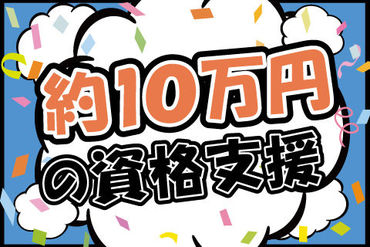 約10万円
の資格支援